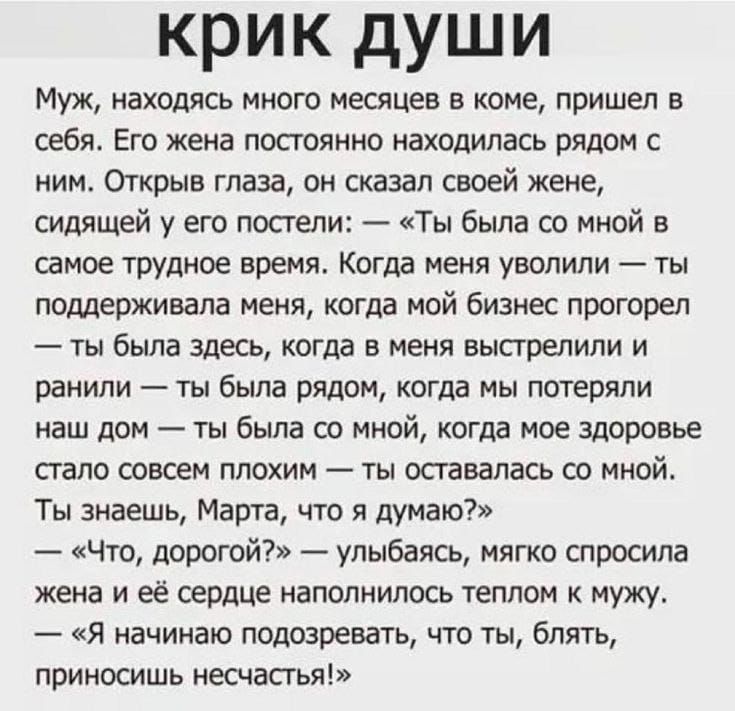 крик души

Муж, находясь много месяцев в коме, пришел в себя. Его жена постоянно находилась рядом с ним. Открыв глаза, он сказал своей жене, сидящей у его постели: — «Ты была со мной в самое трудное время. Когда меня уволили — ты поддерживала меня, когда мой бизнес прогорел — ты была здесь, когда в меня выстрелили и ранили — ты была рядом, когда мы потеряли наш дом — ты была со мной, когда мое здоровье стало совсем плохим — ты оставалась со мной. Ты знаешь, Марта, что я думаю?»
— «Что, дорогой?» — улыбаясь, мягко спросила жена и её сердце наполнилось теплом к мужу.
— «Я начинаю подозревать, что ты, блять, приносишь несчастья!»